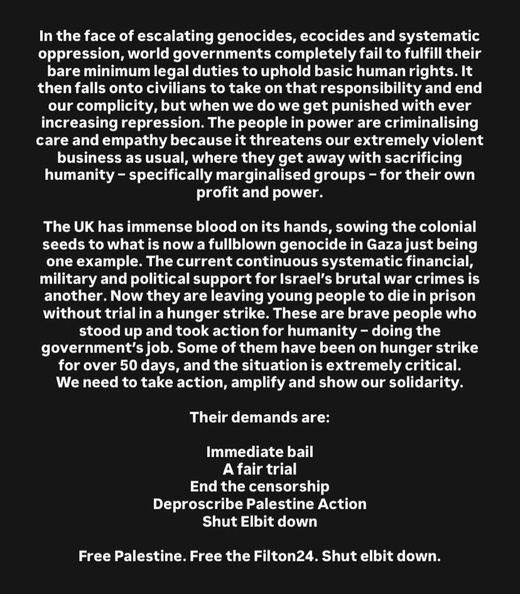 In the face of escalating genocides, ecocides and systematic oppression, world governments completely fail to fulfill their bare minimum legal duties to uphold basic human rights. It then falls onto civilians to take on that responsibility and end our complicity, but when we do we get punished with ever increasing repression. The people in power are criminalising care and empathy because it threatens our extremely violent business as usual, where they get away with sacrificing humanity – specifically marginalised groups – for their own profit and power.

The UK has immense blood on its hands, sowing the colonial seeds to what is now a fullblown genocide in Gaza just being one example. The current continuous systematic financial, military and political support for Israel's brutal war crimes is another. Now they are leaving young people to die in prison without trial in a hunger strike. These are brave people who stood up and took action for humanity – doing the government's job. Some of them have been on hunger strike for over 50 days, and the situation is extremely critical. We need to take action, amplify and show our solidarity.

Their demands are:

Immediate bail
A fair trial
End the censorship
Deproscribe Palestine Action
Shut Elbit down

Free Palestine. Free the Filton24. Shut elbit down.